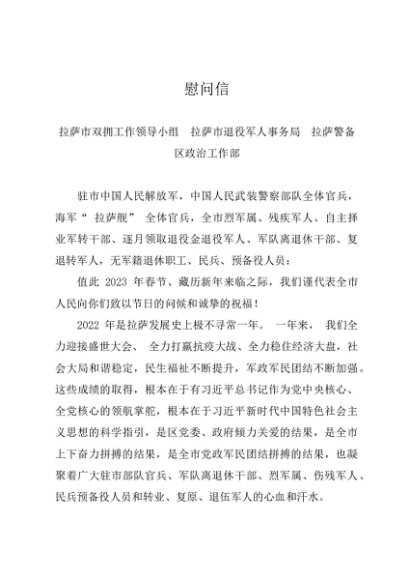 慰问信

拉萨市双拥工作领导小组　拉萨市退役军人事务局　拉萨警备区政治工作部

驻市中国人民解放军，中国人民武装警察部队全体官兵，海军“ 拉萨舰” 全体官兵，全市烈军属、残疾军人、自主择业军转干部、逐月领取退役金退役军人、军队离退休干部、复退转军人，无军籍退休职工、民兵、预备役人员：

值此 2023 年春节、藏历新年来临之际，我们谨代表全市人民向你们致以节日的问候和诚挚的祝福！

2022 年是拉萨发展史上极不寻常一年。 一年来， 我们全力迎接盛世大会、 全力打赢抗疫大战、全力稳住经济大盘，社会大局和谐稳定，民生福祉不断提升，军政军民团结不断加强。这些成绩的取得，根本在于有习近平总书记作为党中央核心、全党核心的领航掌舵，根本在于习近平新时代中国特色社会主义思想的科学指引，是区党委、政府倾力关爱的结果，是全市上下奋力拼搏的结果，是全市党政军民团结拼搏的结果，也凝聚着广大驻市部队官兵、军队离退休干部、烈军属、伤残军人、民兵预备役人员和转业、复原、退伍军人的心血和汗水。